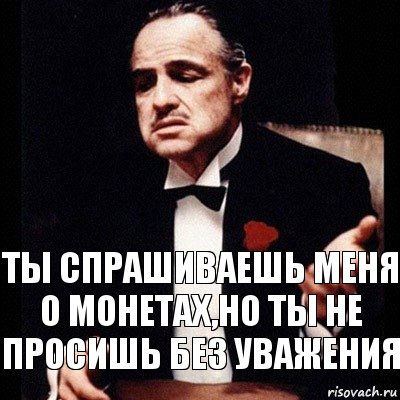 ТЫ СПРАШИВАЕШЬ МЕНЯ О МОНЕТАХ,НО ТЫ НЕ ПРОСИШЬ БЕЗ УВАЖЕНИЯ

risovach.ru